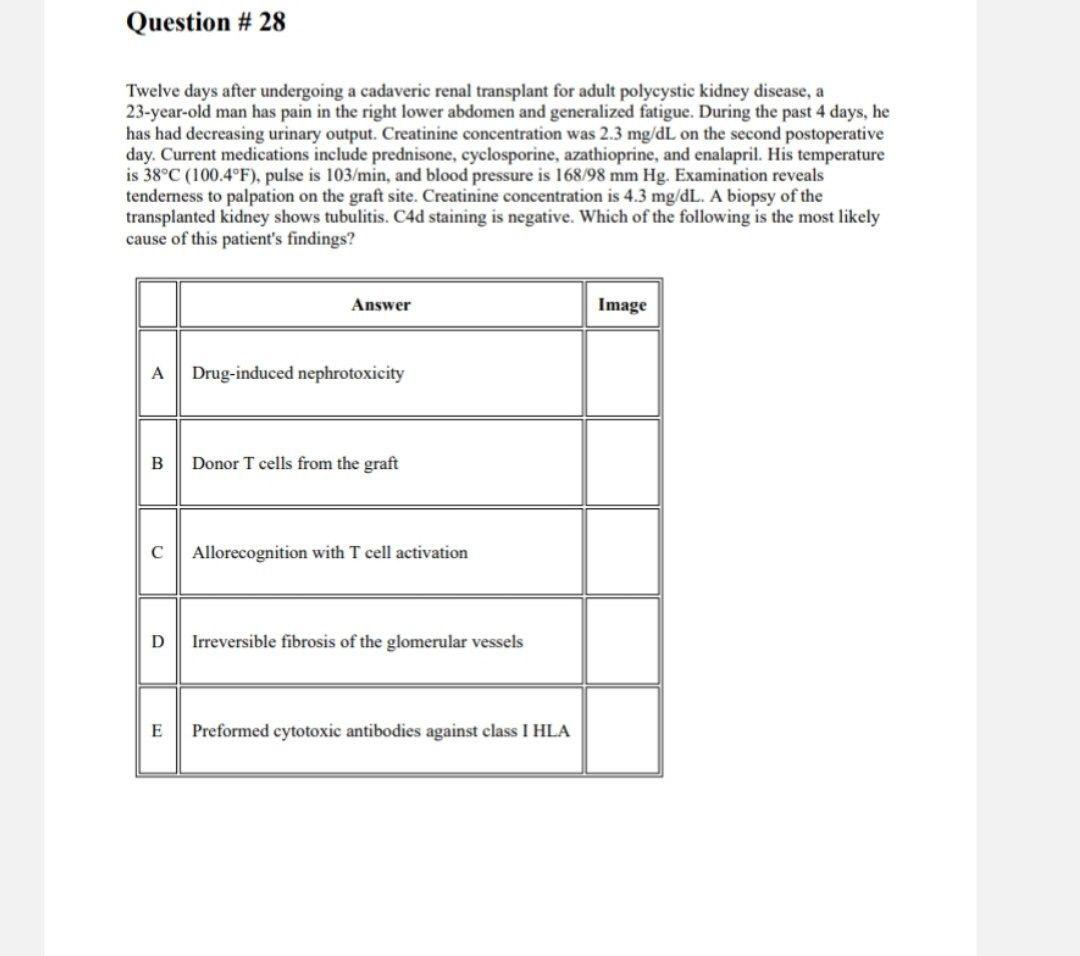 Question # 28

Twelve days after undergoing a cadaveric renal transplant for adult polycystic kidney disease, a 23-year-old man has pain in the right lower abdomen and generalized fatigue. During the past 4 days, he has had decreasing urinary output. Creatinine concentration was 2.3 mg/dL on the second postoperative day. Current medications include prednisone, cyclosporine, azathioprine, and enalapril. His temperature is 38°C (100.4°F), pulse is 103/min, and blood pressure is 168/98 mm Hg. Examination reveals tenderness to palpation on the graft site. Creatinine concentration is 4.3 mg/dL. A biopsy of the transplanted kidney shows tubulitis. C4d staining is negative. Which of the following is the most likely cause of this patient's findings?

| | Answer | Image |
|---|---|---|
| A | Drug-induced nephrotoxicity | |
| B | Donor T cells from the graft | |
| C | Allorecognition with T cell activation | |
| D | Irreversible fibrosis of the glomerular vessels | |
| E | Preformed cytotoxic antibodies against class I HLA | |